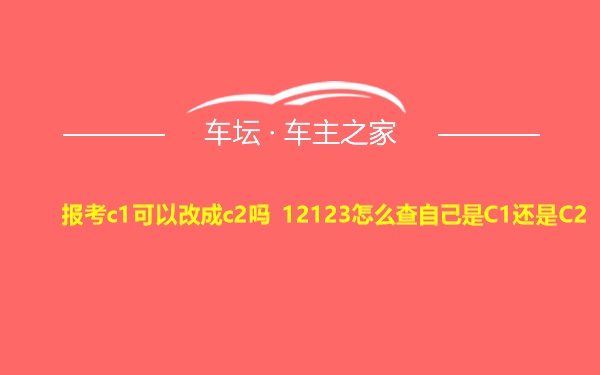 车坛 · 车主之家

报考c1可以改成c2吗 12123怎么查自己是C1还是C2